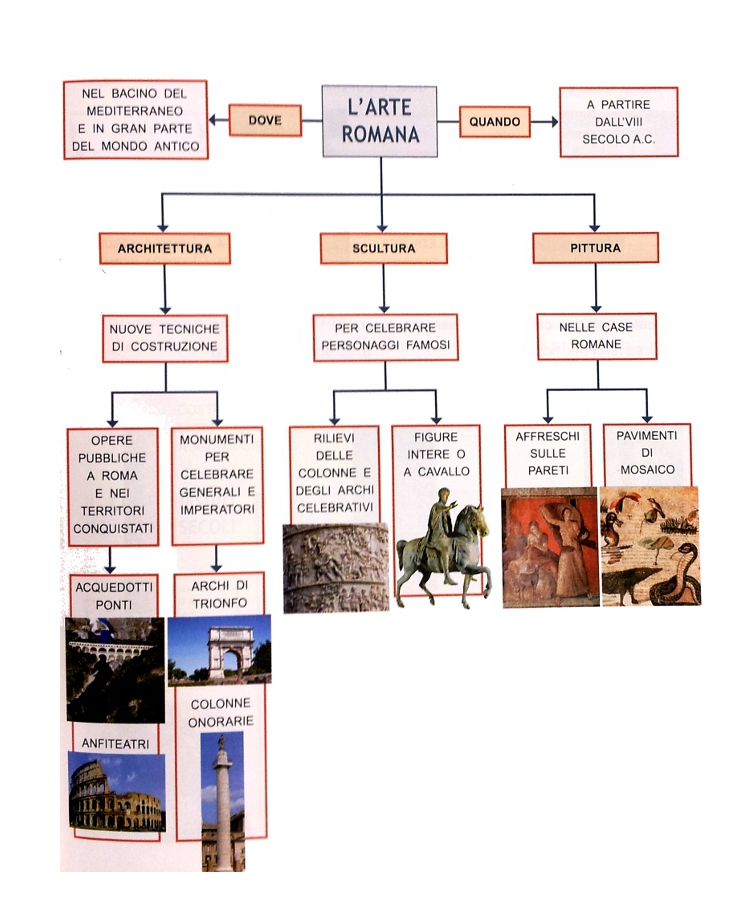 L'ARTE ROMANA

DOVE

NEL BACINO DEL MEDITERRANEO E IN GRAN PARTE DEL MONDO ANTICO

QUANDO

A PARTIRE DALL'VIII SECOLO A.C.

ARCHITETTURA

NUOVE TECNICHE DI COSTRUZIONE

OPERE PUBBLICHE A ROMA E NEI TERRITORI CONQUISTATI

ACQUEDOTTI PONTI

ANFITEATRI

MONUMENTI PER CELEBRARE GENERALI E IMPERATORI

ARCHI DI TRIONFO

COLONNE ONORARIE

SCULTURA

PER CELEBRARE PERSONAGGI FAMOSI

RILIEVI DELLE COLONNE E DEGLI ARCHI CELEBRATIVI

FIGURE INTERE O A CAVALLO

PITTURA

NELLE CASE ROMANE

AFFRESCHI SULLE PARETI

PAVIMENTI DI MOSAICO